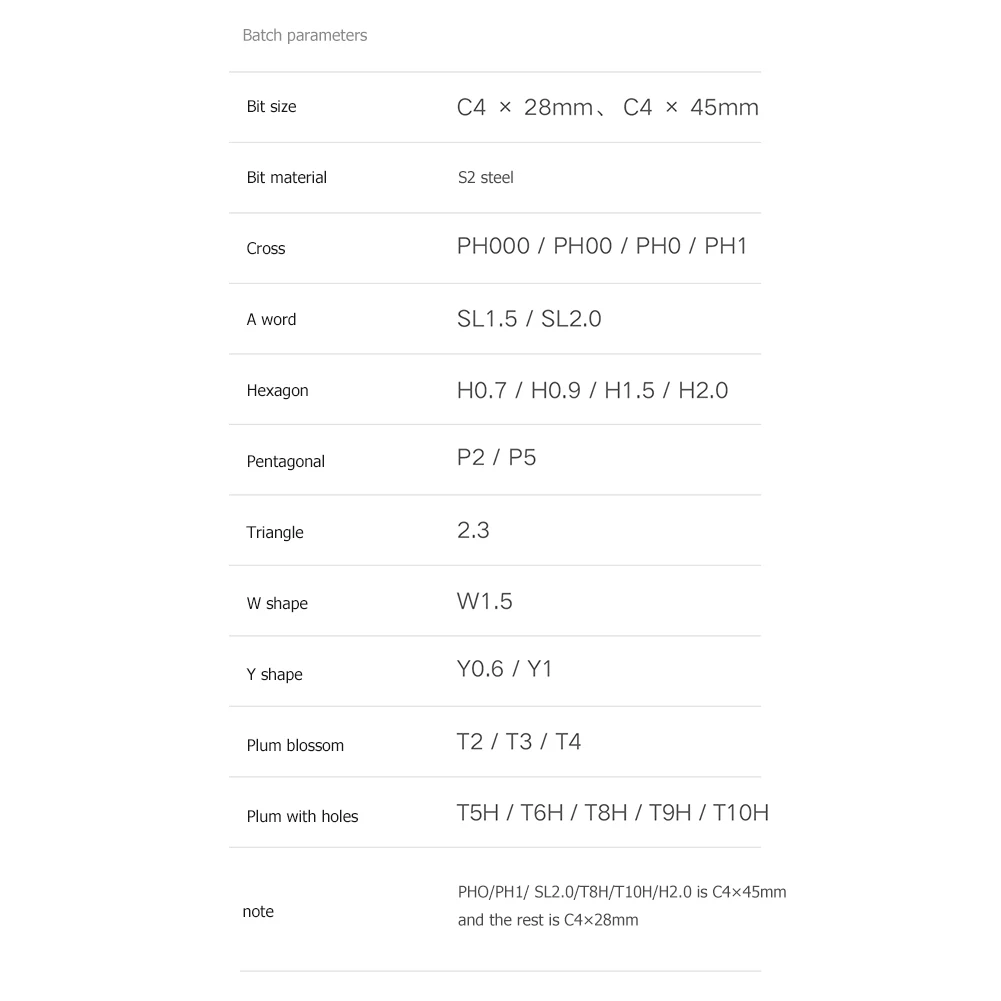 Batch parameters

| Bit size | C4 × 28mm、C4 × 45mm |
|---|---|
| Bit material | S2 steel |
| Cross | PH000 / PH00 / PH0 / PH1 |
| A word | SL1.5 / SL2.0 |
| Hexagon | H0.7 / H0.9 / H1.5 / H2.0 |
| Pentagonal | P2 / P5 |
| Triangle | 2.3 |
| W shape | W1.5 |
| Y shape | Y0.6 / Y1 |
| Plum blossom | T2 / T3 / T4 |
| Plum with holes | T5H / T6H / T8H / T9H / T10H |
| note | PHO/PH1/ SL2.0/T8H/T10H/H2.0 is C4×45mm and the rest is C4×28mm |